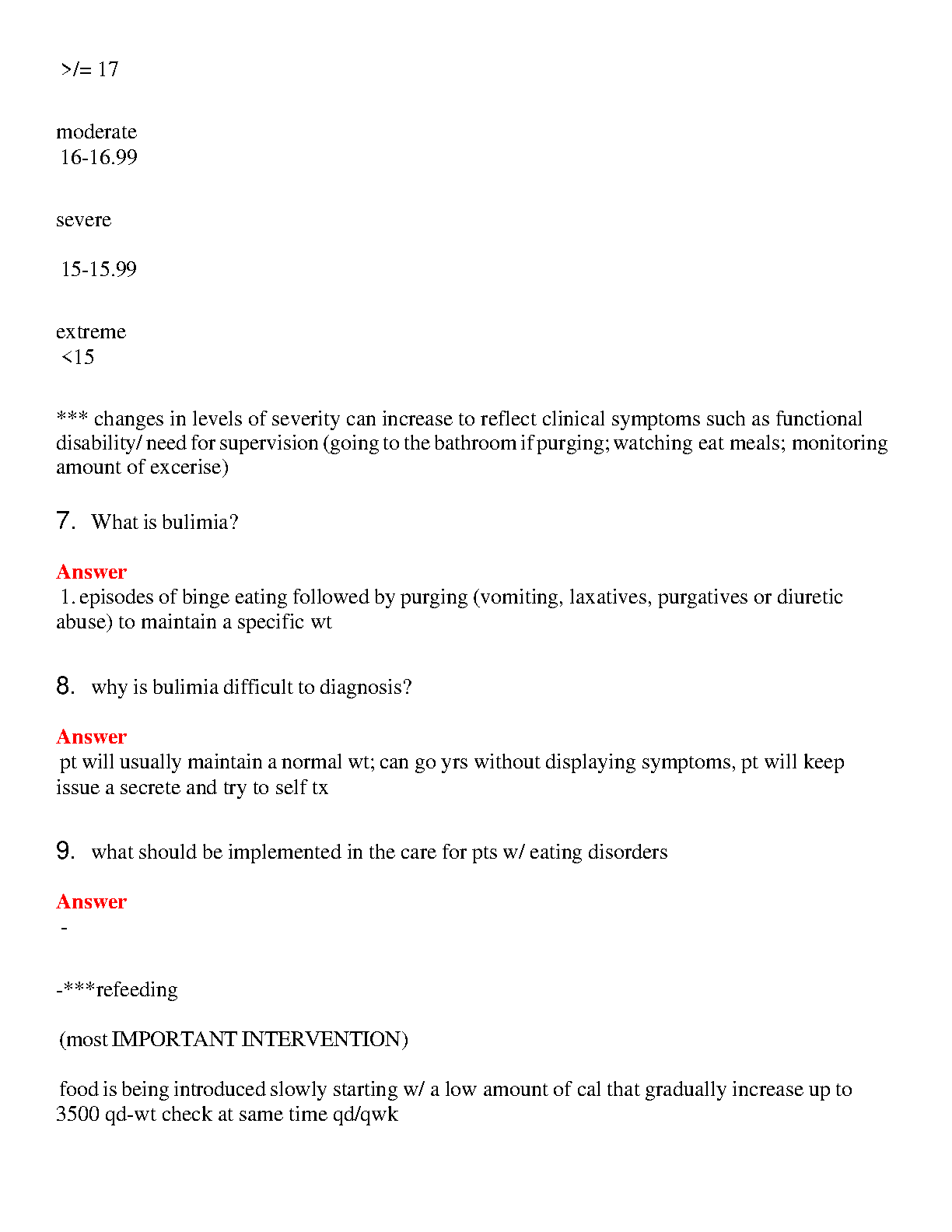 >/= 17

moderate
16-16.99

severe

15-15.99

extreme
<15

*** changes in levels of severity can increase to reflect clinical symptoms such as functional disability/ need for supervision (going to the bathroom if purging; watching eat meals; monitoring amount of excerise)

7. What is bulimia?

Answer
1. episodes of binge eating followed by purging (vomiting, laxatives, purgatives or diuretic abuse) to maintain a specific wt

8. why is bulimia difficult to diagnosis?

Answer
pt will usually maintain a normal wt; can go yrs without displaying symptoms, pt will keep issue a secrete and try to self tx

9. what should be implemented in the care for pts w/ eating disorders

Answer
-

-***refeeding

(most IMPORTANT INTERVENTION)

food is being introduced slowly starting w/ a low amount of cal that gradually increase up to 3500 qd-wt check at same time qd/qwk